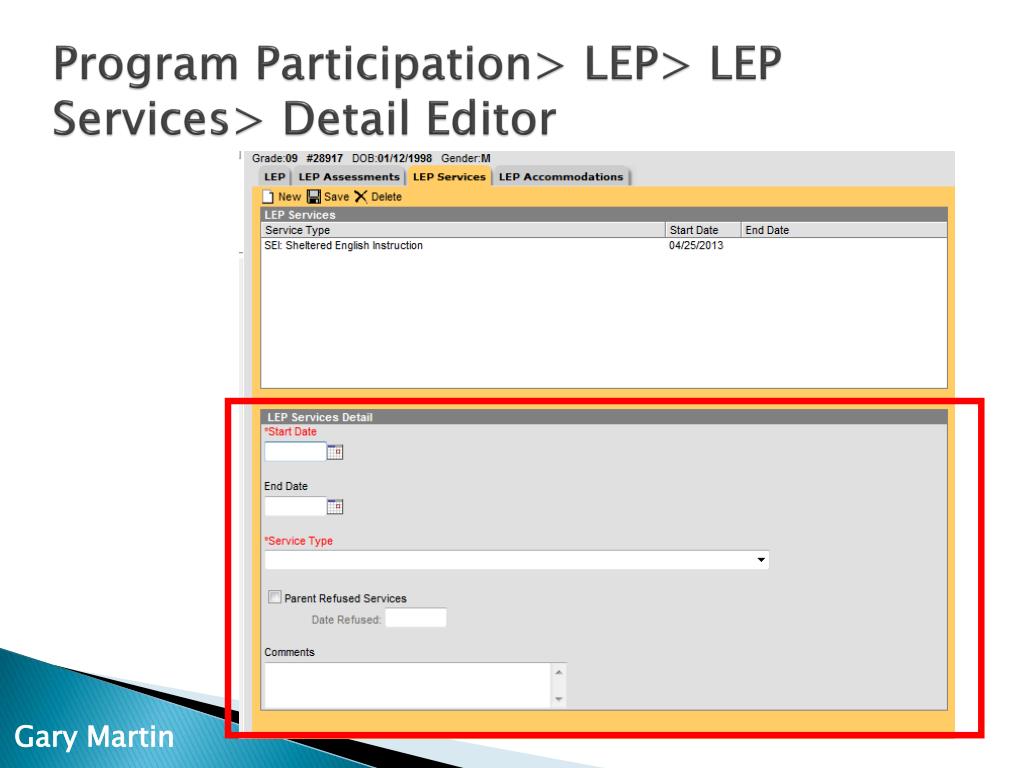 Program Participation> LEP> LEP Services> Detail Editor

Grade:09 #28917 DOB:01/12/1998 Gender:M

LEP | LEP Assessments | LEP Services | LEP Accommodations

New Save Delete

LEP Services

| Service Type | Start Date | End Date |
|---|---|---|
| SEI: Sheltered English Instruction | 04/25/2013 | |

LEP Services Detail

*Start Date

End Date

*Service Type

Parent Refused Services

Date Refused:

Comments

Gary Martin